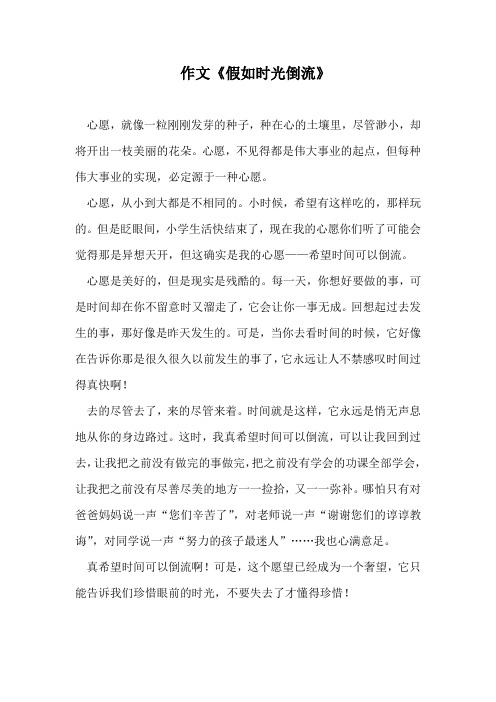 作文《假如时光倒流》

心愿，就像一粒刚刚发芽的种子，种在心的土壤里，尽管渺小，却将开出一枝美丽的花朵。心愿，不见得都是伟大事业的起点，但每种伟大事业的实现，必定源于一种心愿。

心愿，从小到大都是不相同的。小时候，希望有这样吃的，那样玩的。但是眨眼间，小学生活快结束了，现在我的心愿你们听了可能会觉得那是异想天开，但这确实是我的心愿——希望时间可以倒流。

心愿是美好的，但是现实是残酷的。每一天，你想好要做的事，可是时间却在你不留意时又溜走了，它会让你一事无成。回想起过去发生的事，那好像是昨天发生的。可是，当你去看时间的时候，它好像在告诉你那是很久很久以前发生的事了，它永远让人不禁感叹时间过得真快啊！

去的尽管去了，来的尽管来着。时间就是这样，它永远是悄无声息地从你的身边路过。这时，我真希望时间可以倒流，可以让我回到过去，让我把之前没有做完的事做完，把之前没有学会的功课全部学会，让我把之前没有尽善尽美的地方一一捡拾，又一一弥补。哪怕只有对爸爸妈妈说一声“您们辛苦了”，对老师说一声“谢谢您们的谆谆教诲”，对同学说一声“努力的孩子最迷人”……我也心满意足。

真希望时间可以倒流啊！可是，这个愿望已经成为一个奢望，它只能告诉我们珍惜眼前的时光，不要失去了才懂得珍惜！